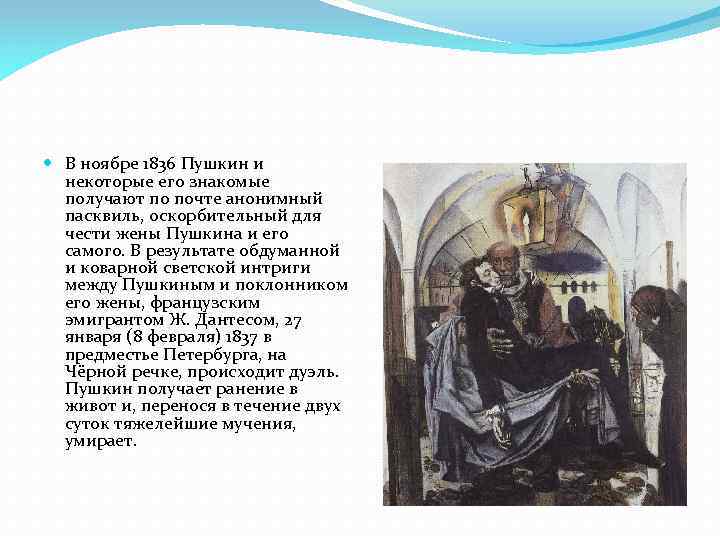 В ноябре 1836 Пушкин и некоторые его знакомые получают по почте анонимный пасквиль, оскорбительный для чести жены Пушкина и его самого. В результате обдуманной и коварной светской интриги между Пушкиным и поклонником его жены, французским эмигрантом Ж. Дантесом, 27 января (8 февраля) 1837 в предместье Петербурга, на Чёрной речке, происходит дуэль. Пушкин получает ранение в живот и, перенося в течение двух суток тяжелейшие мучения, умирает.